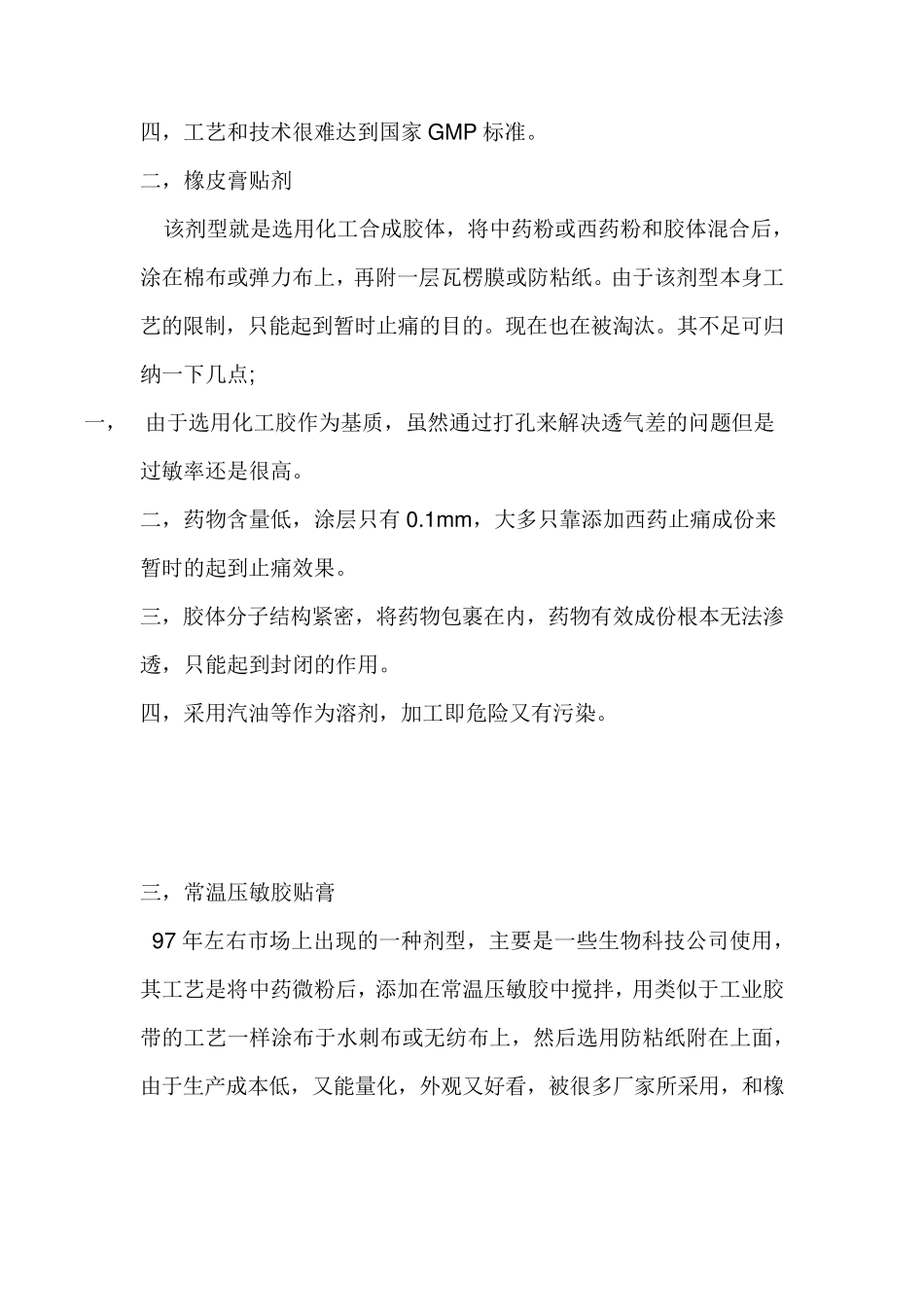 四，工艺和技术很难达到国家GMP标准。

二，橡皮膏贴剂

该剂型就是选用化工合成胶体，将中药粉或西药粉和胶体混合后，涂在棉布或弹力布上，再附一层瓦楞膜或防粘纸。由于该剂型本身工艺的限制，只能起到暂时止痛的目的。现在也在被淘汰。其不足可归纳一下几点;

一， 由于选用化工胶作为基质，虽然通过打孔来解决透气差的问题但是过敏率还是很高。

二，药物含量低，涂层只有0.1mm，大多只靠添加西药止痛成份来暂时的起到止痛效果。

三，胶体分子结构紧密，将药物包裹在内，药物有效成份根本无法渗透，只能起到封闭的作用。

四，采用汽油等作为溶剂，加工即危险又有污染。

三，常温压敏胶贴膏

97年左右市场上出现的一种剂型，主要是一些生物科技公司使用，其工艺是将中药微粉后，添加在常温压敏胶中搅拌，用类似于工业胶带的工艺一样涂布于水刺布或无纺布上，然后选用防粘纸附在上面，由于生产成本低，又能量化，外观又好看，被很多厂家所采用，和橡